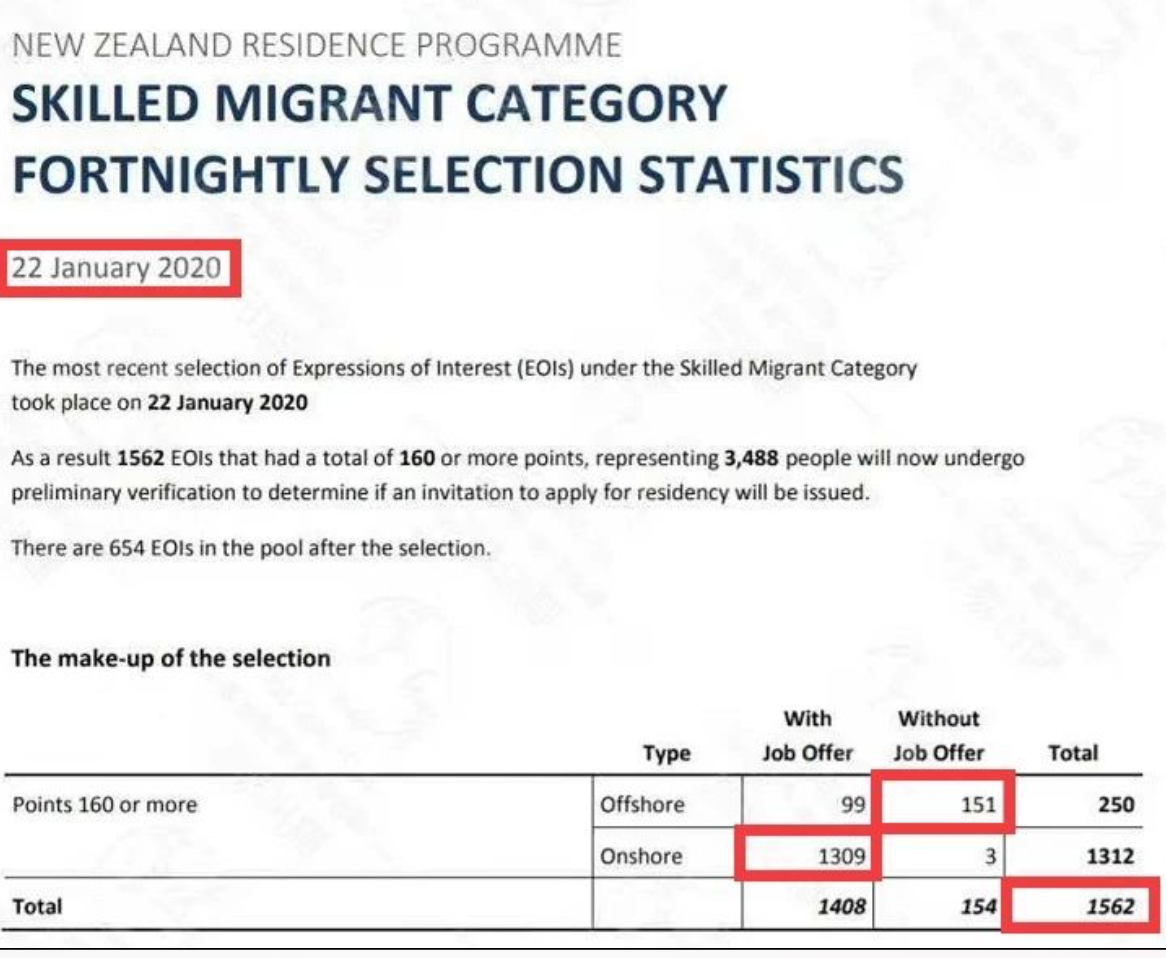 NEW ZEALAND RESIDENCE PROGRAMME
SKILLED MIGRANT CATEGORY
FORTNIGHTLY SELECTION STATISTICS

22 January 2020

The most recent selection of Expressions of Interest (EOIs) under the Skilled Migrant Category took place on 22 January 2020

As a result 1562 EOIs that had a total of 160 or more points, representing 3,488 people will now undergo preliminary verification to determine if an invitation to apply for residency will be issued.

There are 654 EOIs in the pool after the selection.

The make-up of the selection

| | Type | With Job Offer | Without Job Offer | Total |
|---|---|---|---|---|
| Points 160 or more | Offshore | 99 | 151 | 250 |
| | Onshore | 1309 | 3 | 1312 |
| Total | | 1408 | 154 | 1562 |